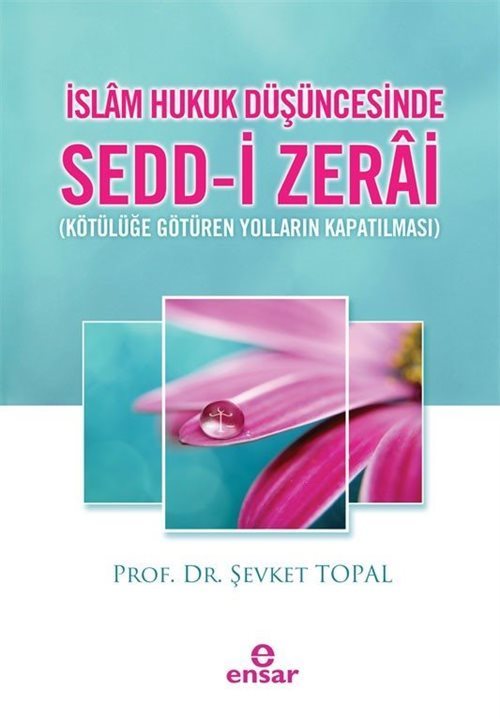 İSLÂM HUKUK DÜŞÜNCESİNDE
SEDD-İ ZERÂİ
(KÖTÜLÜĞE GÖTÜREN YOLLARIN KAPATILMASI)

PROF. DR. ŞEVKET TOPAL

e
ensar